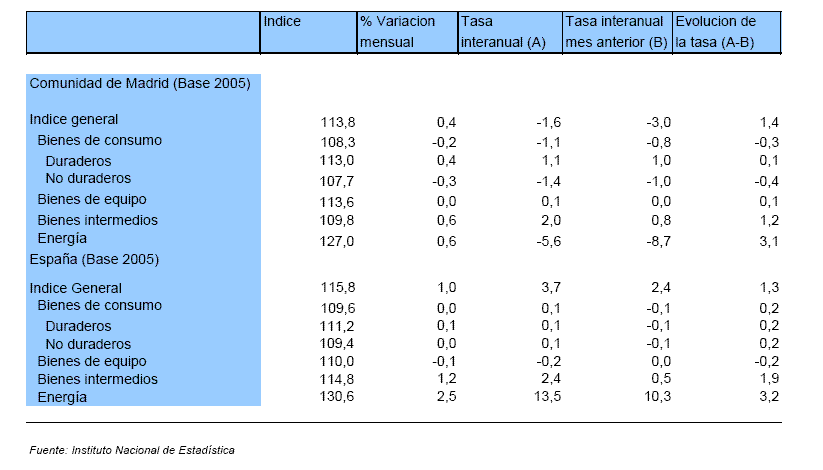 |  | Indice | % Variacion mensual | Tasa interanual (A) | Tasa interanual mes anterior (B) | Evolucion de la tasa (A-B) |
|---|---|---|---|---|---|
| Comunidad de Madrid (Base 2005) |  |  |  |  |  |
| Indice general | 113,8 | 0,4 | -1,6 | -3,0 | 1,4 |
| Bienes de consumo | 108,3 | -0,2 | -1,1 | -0,8 | -0,3 |
| Duraderos | 113,0 | 0,4 | 1,1 | 1,0 | 0,1 |
| No duraderos | 107,7 | -0,3 | -1,4 | -1,0 | -0,4 |
| Bienes de equipo | 113,6 | 0,0 | 0,1 | 0,0 | 0,1 |
| Bienes intermedios | 109,8 | 0,6 | 2,0 | 0,8 | 1,2 |
| Energía | 127,0 | 0,6 | -5,6 | -8,7 | 3,1 |
| España (Base 2005) |  |  |  |  |  |
| Indice General | 115,8 | 1,0 | 3,7 | 2,4 | 1,3 |
| Bienes de consumo | 109,6 | 0,0 | 0,1 | -0,1 | 0,2 |
| Duraderos | 111,2 | 0,1 | 0,1 | -0,1 | 0,2 |
| No duraderos | 109,4 | 0,0 | 0,1 | -0,1 | 0,2 |
| Bienes de equipo | 110,0 | -0,1 | -0,2 | 0,0 | -0,2 |
| Bienes intermedios | 114,8 | 1,2 | 2,4 | 0,5 | 1,9 |
| Energía | 130,6 | 2,5 | 13,5 | 10,3 | 3,2 |

Fuente: Instituto Nacional de Estadística